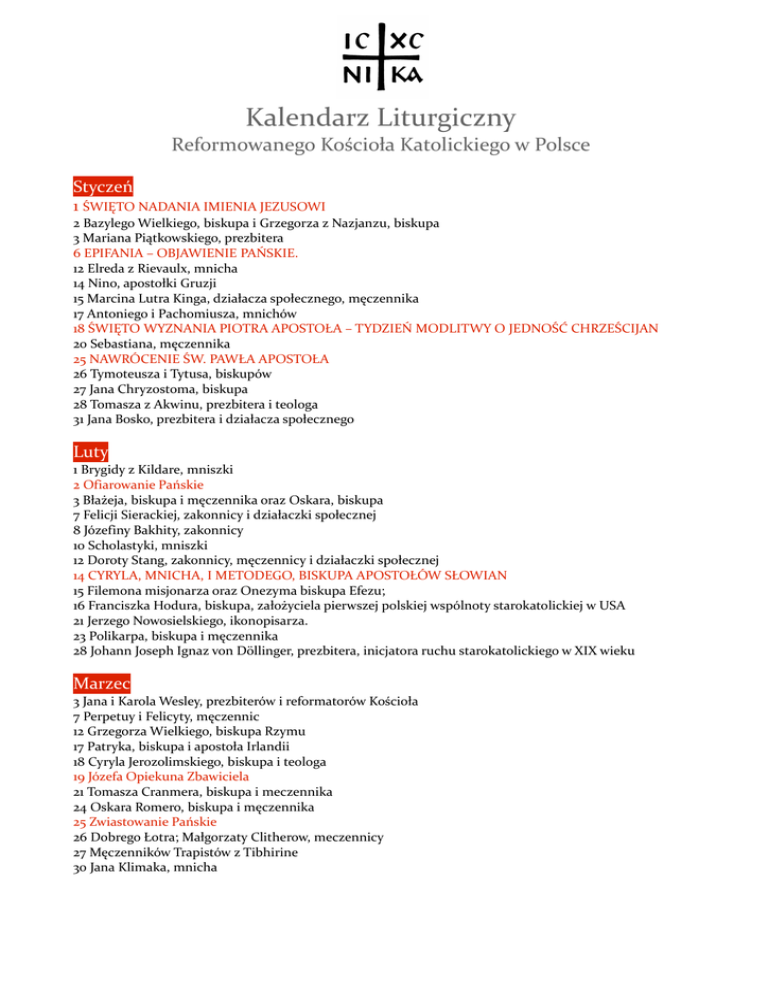 IC XC
NI KA

Kalendarz Liturgiczny
Reformowanego Kościoła Katolickiego w Polsce

Styczeń
1 ŚWIĘTO NADANIA IMIENIA JEZUSOWI
2 Bazylego Wielkiego, biskupa i Grzegorza z Nazjanzu, biskupa
3 Mariana Piątkowskiego, prezbitera
6 EPIFANIA – OBJAWIENIE PAŃSKIE.
12 Elreda z Rievaulx, mnicha
14 Nino, apostołki Gruzji
15 Marcina Lutra Kinga, działacza społecznego, męczennika
17 Antoniego i Pachomiusza, mnichów
18 ŚWIĘTO WYZNANIA PIOTRA APOSTOŁA – TYDZIEŃ MODLITWY O JEDNOŚĆ CHRZEŚCIJAN
20 Sebastiana, męczennika
25 NAWRÓCENIE ŚW. PAWŁA APOSTOŁA
26 Tymoteusza i Tytusa, biskupów
27 Jana Chryzostoma, biskupa
28 Tomasza z Akwinu, prezbitera i teologa
31 Jana Bosko, prezbitera i działacza społecznego

Luty
1 Brygidy z Kildare, mniszki
2 Ofiarowanie Pańskie
3 Błażeja, biskupa i męczennika oraz Oskara, biskupa
7 Felicji Sierackiej, zakonnicy i działaczki społecznej
8 Józefiny Bakhity, zakonnicy
10 Scholastyki, mniszki
12 Doroty Stang, zakonnicy, męczennicy i działaczki społecznej
14 CYRYLA, MNICHA, I METODEGO, BISKUPA APOSTOŁÓW SŁOWIAN
15 Filemona misjonarza oraz Onezyma biskupa Efezu;
16 Franciszka Hodura, biskupa, założyciela pierwszej polskiej wspólnoty starokatolickiej w USA
21 Jerzego Nowosielskiego, ikonopisarza.
23 Polikarpa, biskupa i męczennika
28 Johann Joseph Ignaz von Döllinger, prezbitera, inicjatora ruchu starokatolickiego w XIX wieku

Marzec
3 Jana i Karola Wesley, prezbiterów i reformatorów Kościoła
7 Perpetuy i Felicyty, męczennic
12 Grzegorza Wielkiego, biskupa Rzymu
17 Patryka, biskupa i apostoła Irlandii
18 Cyryla Jerozolimskiego, biskupa i teologa
19 Józefa Opiekuna Zbawiciela
21 Tomasza Cranmera, biskupa i meczennika
24 Oskara Romero, biskupa i męczennika
25 Zwiastowanie Pańskie
26 Dobrego Łotra; Małgorzaty Clitherow, meczennicy
27 Męczenników Trapistów z Tibhirine
30 Jana Klimaka, mnicha